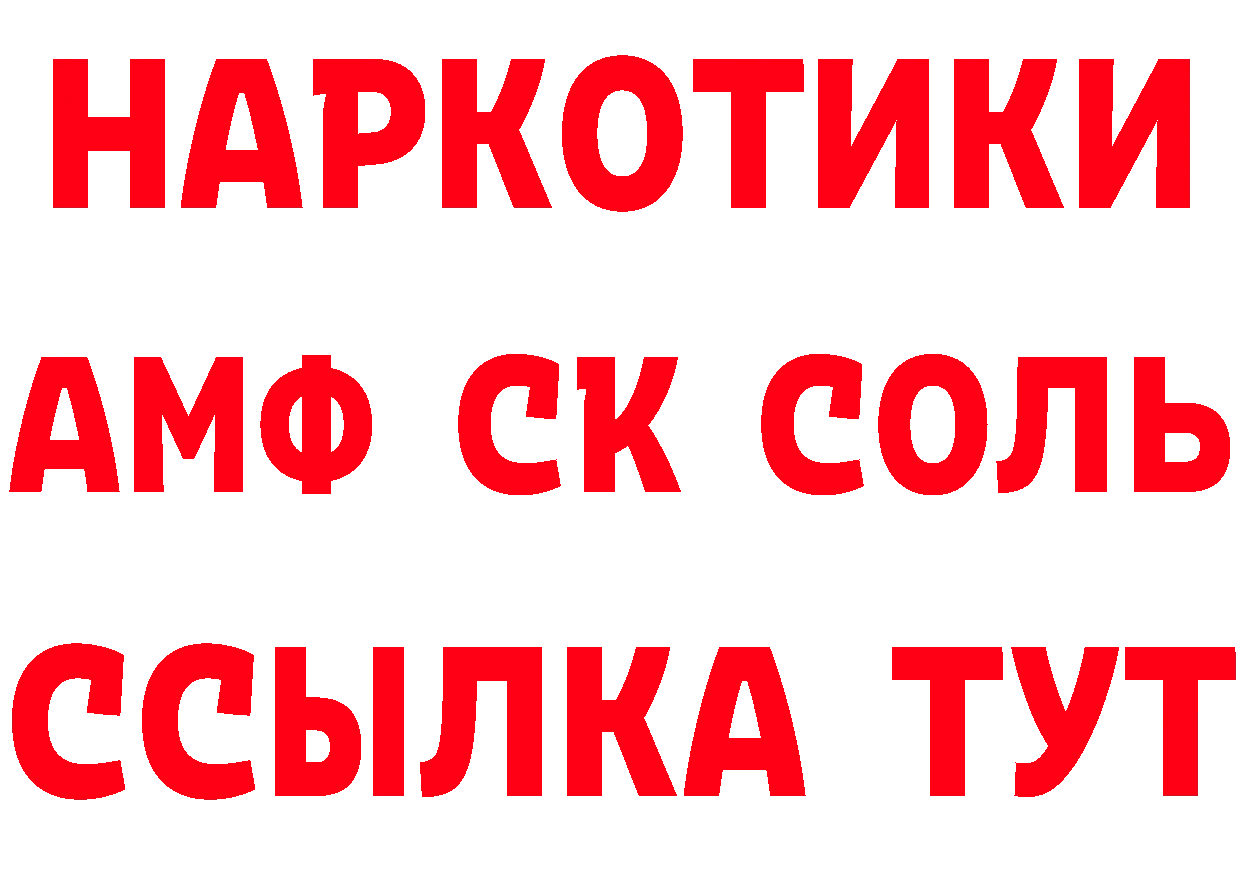 НАРКОТИКИ

АМФ СК СОЛЬ

ССЫЛКА ТУТ